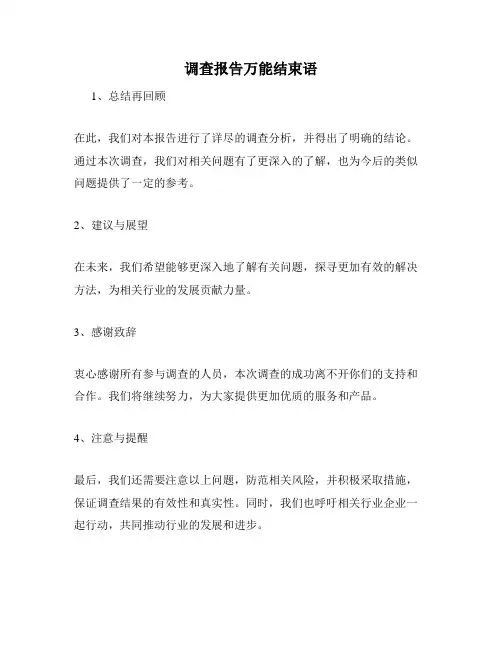 调查报告万能结束语

1、总结再回顾

在此，我们对本报告进行了详尽的调查分析，并得出了明确的结论。通过本次调查，我们对相关问题有了更深入的了解，也为今后的类似问题提供了一定的参考。

2、建议与展望

在未来，我们希望能够更深入地了解有关问题，探寻更加有效的解决方法，为相关行业的发展贡献力量。

3、感谢致辞

衷心感谢所有参与调查的人员，本次调查的成功离不开你们的支持和合作。我们将继续努力，为大家提供更加优质的服务和产品。

4、注意与提醒

最后，我们还需要注意以上问题，防范相关风险，并积极采取措施，保证调查结果的有效性和真实性。同时，我们也呼吁相关行业企业一起行动，共同推动行业的发展和进步。